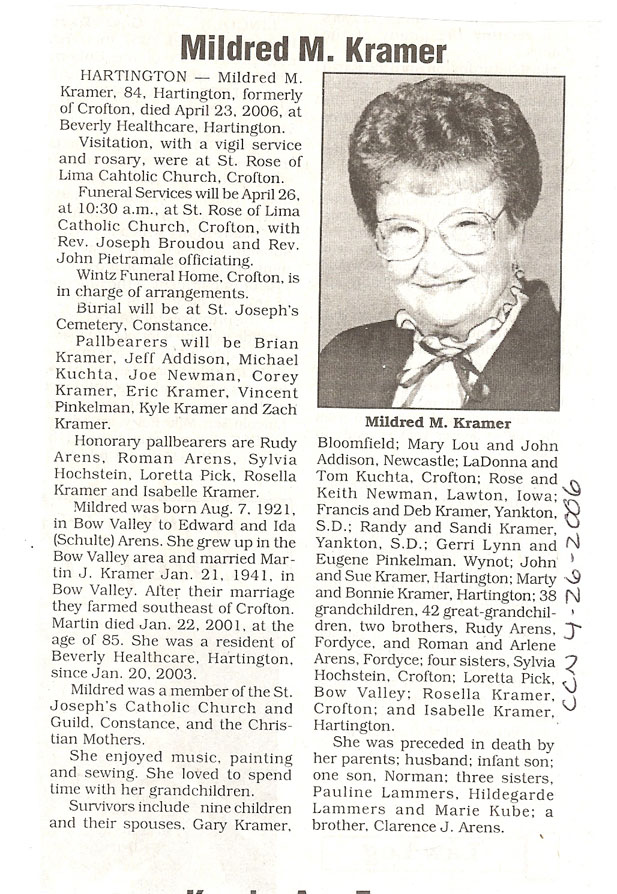 Mildred M. Kramer

HARTINGTON — Mildred M. Kramer, 84, Hartington, formerly of Crofton, died April 23, 2006, at Beverly Healthcare, Hartington.

Visitation, with a vigil service and rosary, were at St. Rose of Lima Cahtolic Church, Crofton.

Funeral Services will be April 26, at 10:30 a.m., at St. Rose of Lima Catholic Church, Crofton, with Rev. Joseph Broudou and Rev. John Pietramale officiating.

Wintz Funeral Home, Crofton, is in charge of arrangements.

Burial will be at St. Joseph's Cemetery, Constance.

Pallbearers will be Brian Kramer, Jeff Addison, Michael Kuchta, Joe Newman, Corey Kramer, Eric Kramer, Vincent Pinkelman, Kyle Kramer and Zach Kramer.

Honorary pallbearers are Rudy Arens, Roman Arens, Sylvia Hochstein, Loretta Pick, Rosella Kramer and Isabelle Kramer.

Mildred was born Aug. 7, 1921, in Bow Valley to Edward and Ida (Schulte) Arens. She grew up in the Bow Valley area and married Martin J. Kramer Jan. 21, 1941, in Bow Valley. After their marriage they farmed southeast of Crofton. Martin died Jan. 22, 2001, at the age of 85. She was a resident of Beverly Healthcare, Hartington, since Jan. 20, 2003.

Mildred was a member of the St. Joseph's Catholic Church and Guild, Constance, and the Christian Mothers.

She enjoyed music, painting and sewing. She loved to spend time with her grandchildren.

Survivors include nine children and their spouses, Gary Kramer,

Mildred M. Kramer

Bloomfield; Mary Lou and John Addison, Newcastle; LaDonna and Tom Kuchta, Crofton; Rose and Keith Newman, Lawton, Iowa; Francis and Deb Kramer, Yankton, S.D.; Randy and Sandi Kramer, Yankton, S.D.; Gerri Lynn and Eugene Pinkelman, Wynot; John and Sue Kramer, Hartington; Marty and Bonnie Kramer, Hartington; 38 grandchildren, 42 great-grandchildren, two brothers, Rudy Arens, Fordyce, and Roman and Arlene Arens, Fordyce; four sisters, Sylvia Hochstein, Crofton; Loretta Pick, Bow Valley; Rosella Kramer, Crofton; and Isabelle Kramer, Hartington.

She was preceded in death by her parents; husband; infant son; one son, Norman; three sisters, Pauline Lammers, Hildegarde Lammers and Marie Kube; a brother, Clarence J. Arens.

CCN 4-26-2006